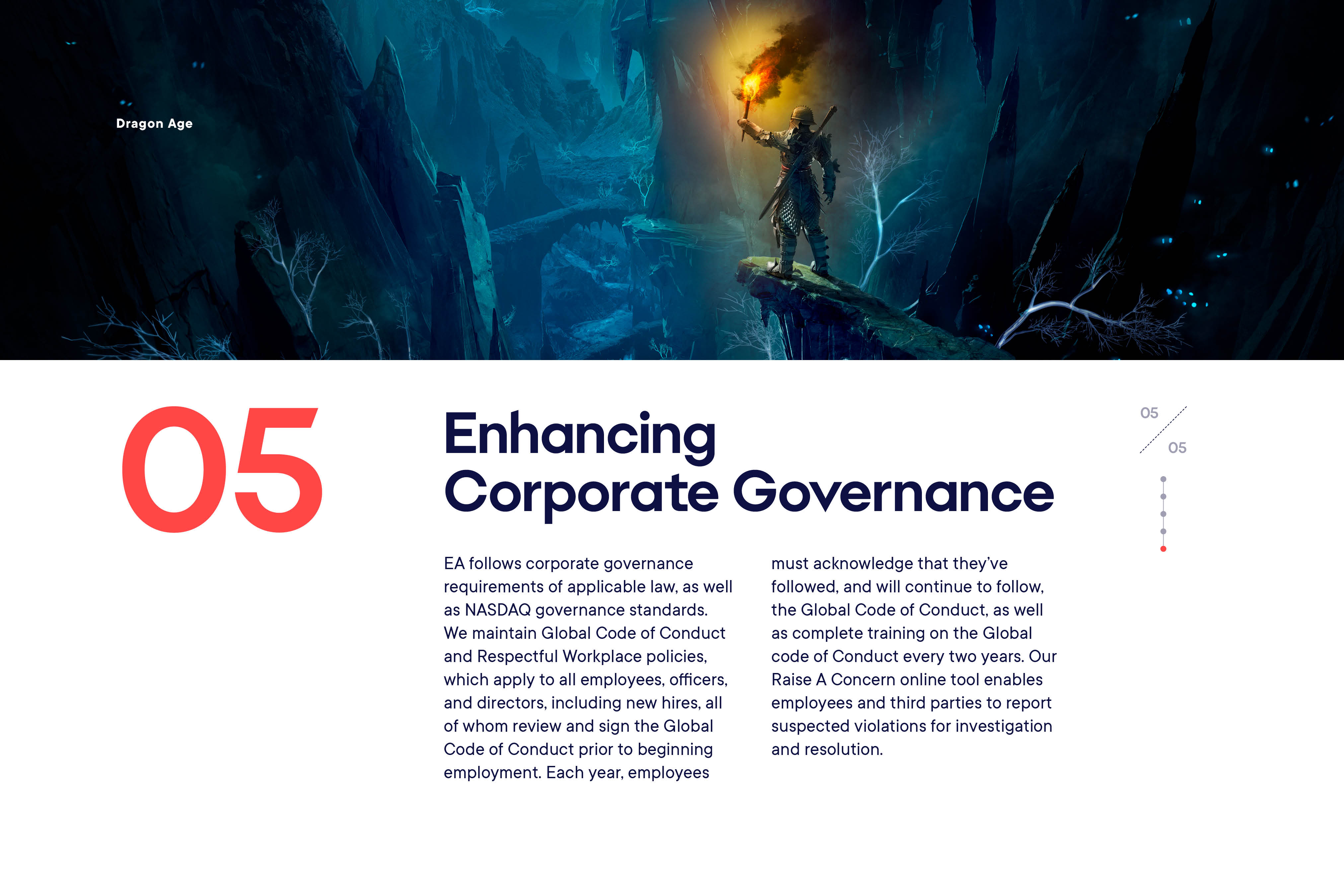 Dragon Age

05

Enhancing Corporate Governance

05
05

EA follows corporate governance requirements of applicable law, as well as NASDAQ governance standards. We maintain Global Code of Conduct and Respectful Workplace policies, which apply to all employees, officers, and directors, including new hires, all of whom review and sign the Global Code of Conduct prior to beginning employment. Each year, employees must acknowledge that they've followed, and will continue to follow, the Global Code of Conduct, as well as complete training on the Global code of Conduct every two years. Our Raise A Concern online tool enables employees and third parties to report suspected violations for investigation and resolution.